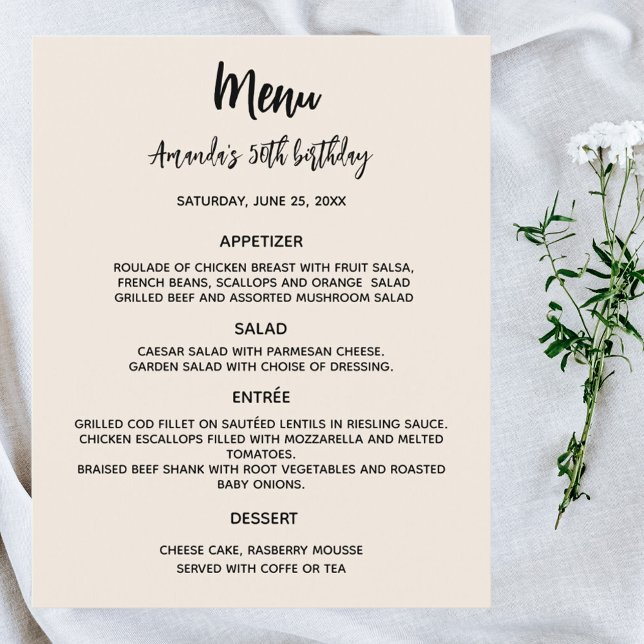 Menu

Amanda's 50th birthday

SATURDAY, JUNE 25, 20XX

APPETIZER

ROULADE OF CHICKEN BREAST WITH FRUIT SALSA,
FRENCH BEANS, SCALLOPS AND ORANGE SALAD
GRILLED BEEF AND ASSORTED MUSHROOM SALAD

SALAD

CAESAR SALAD WITH PARMESAN CHEESE.
GARDEN SALAD WITH CHOISE OF DRESSING.

ENTRÉE

GRILLED COD FILLET ON SAUTÉED LENTILS IN RIESLING SAUCE.
CHICKEN ESCALLOPS FILLED WITH MOZZARELLA AND MELTED TOMATOES.
BRAISED BEEF SHANK WITH ROOT VEGETABLES AND ROASTED BABY ONIONS.

DESSERT

CHEESE CAKE, RASBERRY MOUSSE
SERVED WITH COFFE OR TEA